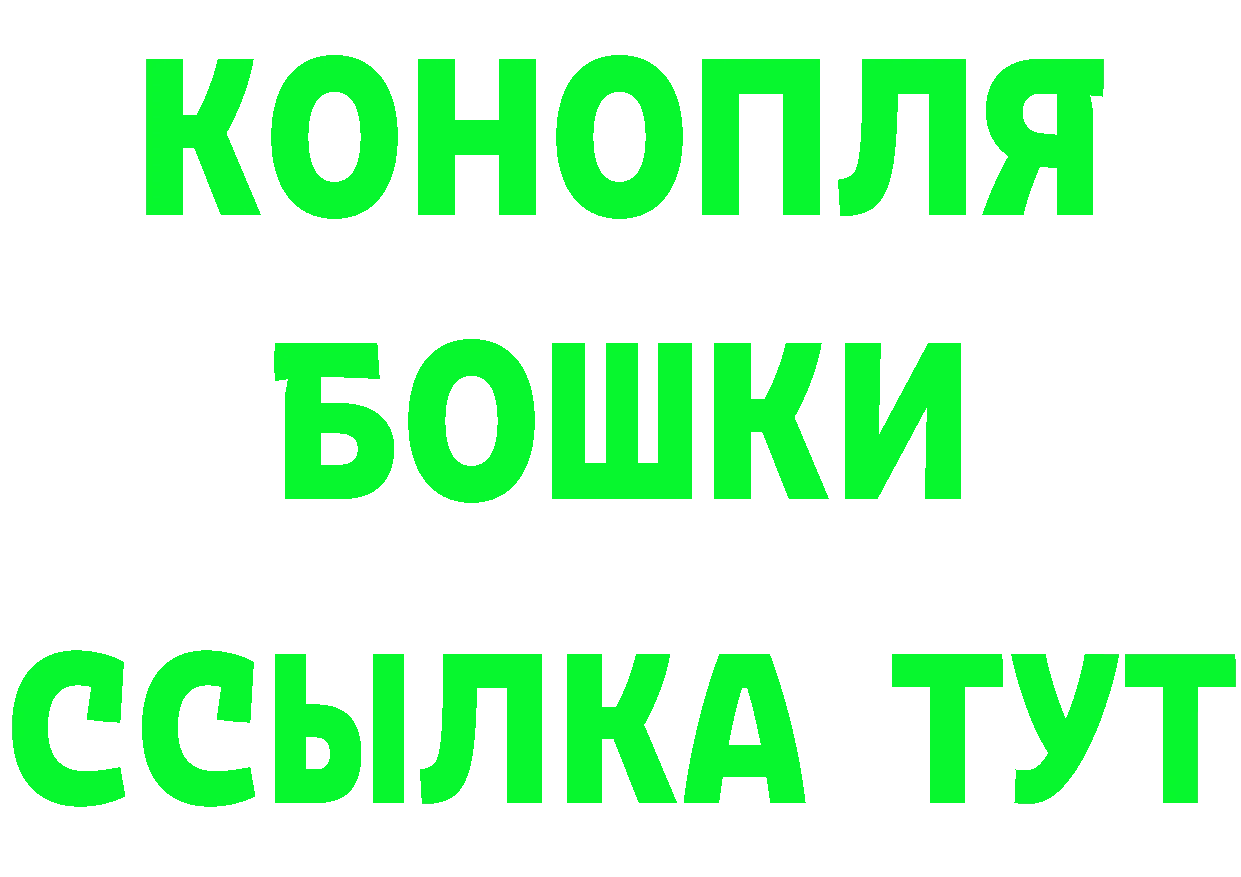 КОНОПЛЯ
БОШКИ
ССЫЛКА ТУТ